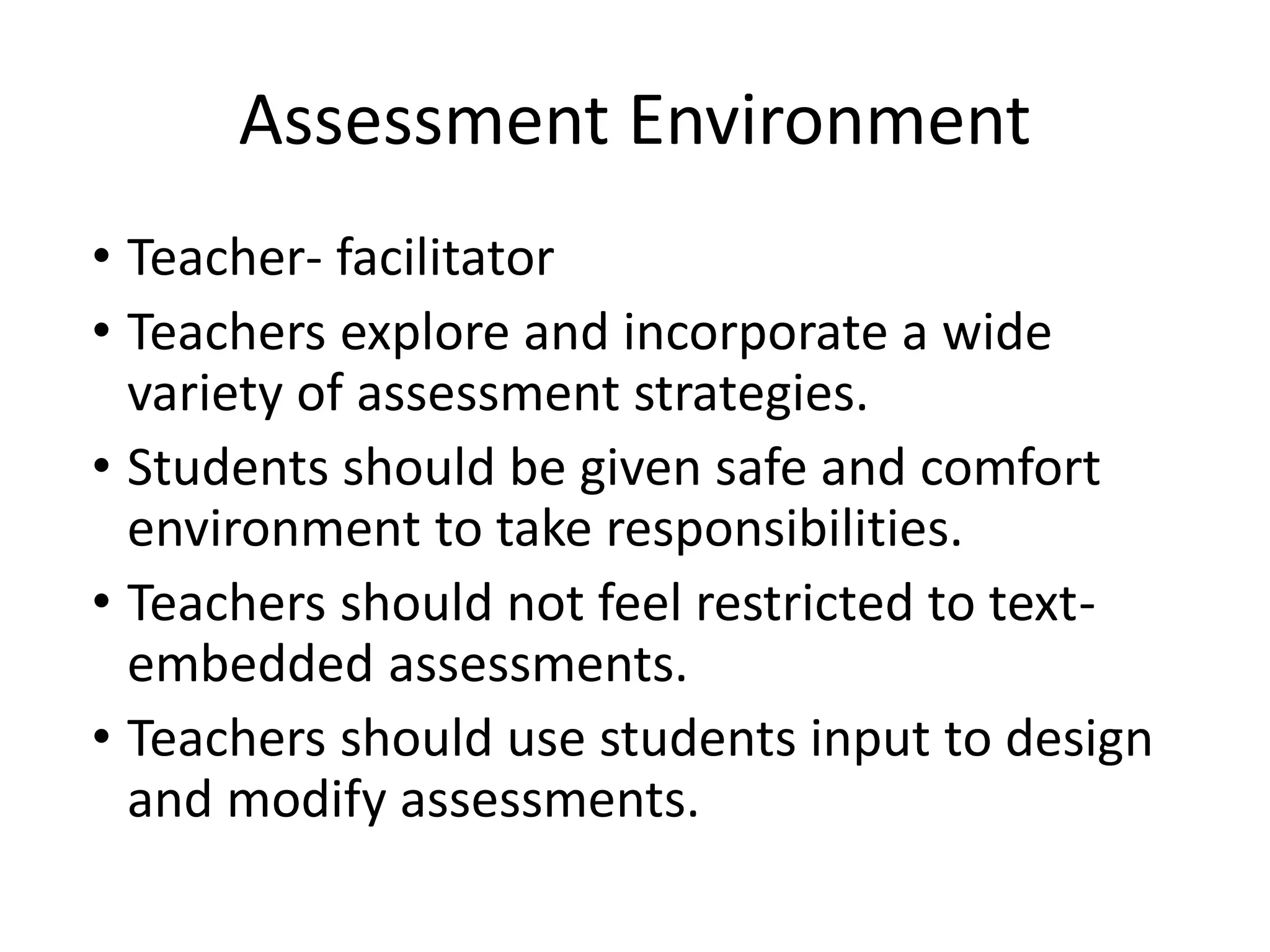 Assessment Environment

• Teacher- facilitator
• Teachers explore and incorporate a wide variety of assessment strategies.
• Students should be given safe and comfort environment to take responsibilities.
• Teachers should not feel restricted to text-embedded assessments.
• Teachers should use students input to design and modify assessments.